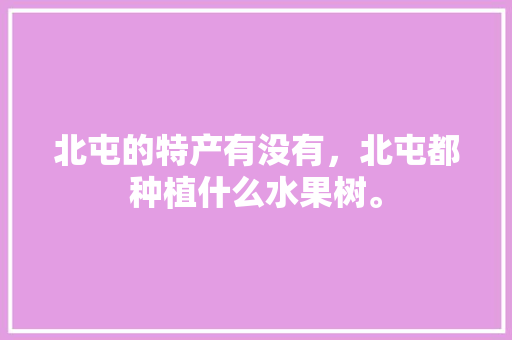 北屯的特产有没有，北屯都种植什么水果树。